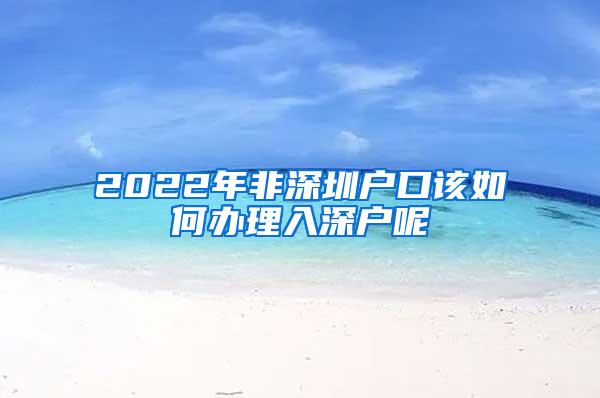 2022年非深圳户口该如何办理入深户呢